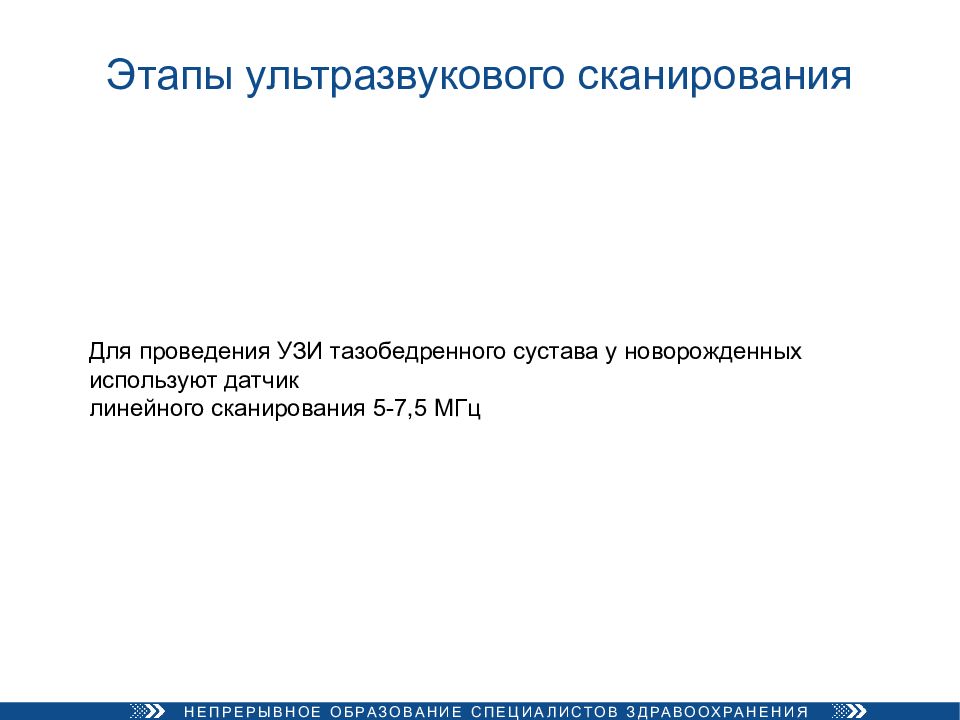 Этапы ультразвукового сканирования

Для проведения УЗИ тазобедренного сустава у новорожденных используют датчик
линейного сканирования 5-7,5 МГц

НЕПРЕРЫВНОЕ ОБРАЗОВАНИЕ СПЕЦИАЛИСТОВ ЗДРАВООХРАНЕНИЯ